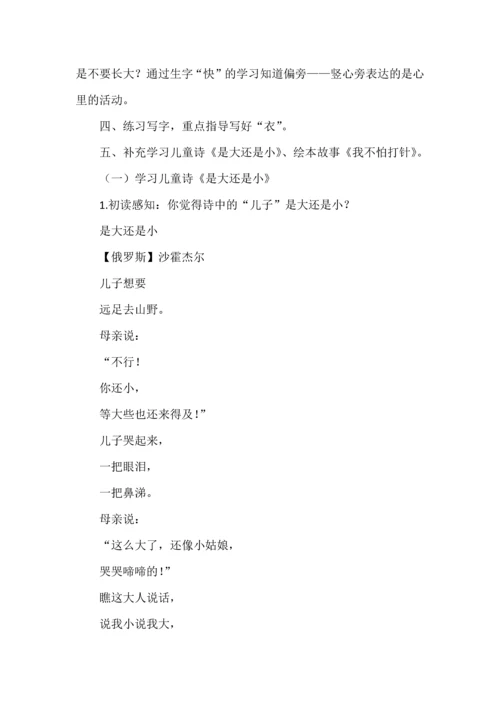 是不要长大？通过生字“快”的学习知道偏旁——竖心旁表达的是心里的活动。

四、练习写字，重点指导写好“衣”。

五、补充学习儿童诗《是大还是小》、绘本故事《我不怕打针》。

（一）学习儿童诗《是大还是小》

1.初读感知：你觉得诗中的“儿子”是大还是小？

是大还是小

【俄罗斯】沙霍杰尔

儿子想要

远足去山野。

母亲说：

“不行！

你还小，

等大些也还来得及！”

儿子哭起来，

一把眼泪，

一把鼻涕。

母亲说：

“这么大了，还像小姑娘，

哭哭啼啼的！”

瞧这大人说话，

说我小说我大，